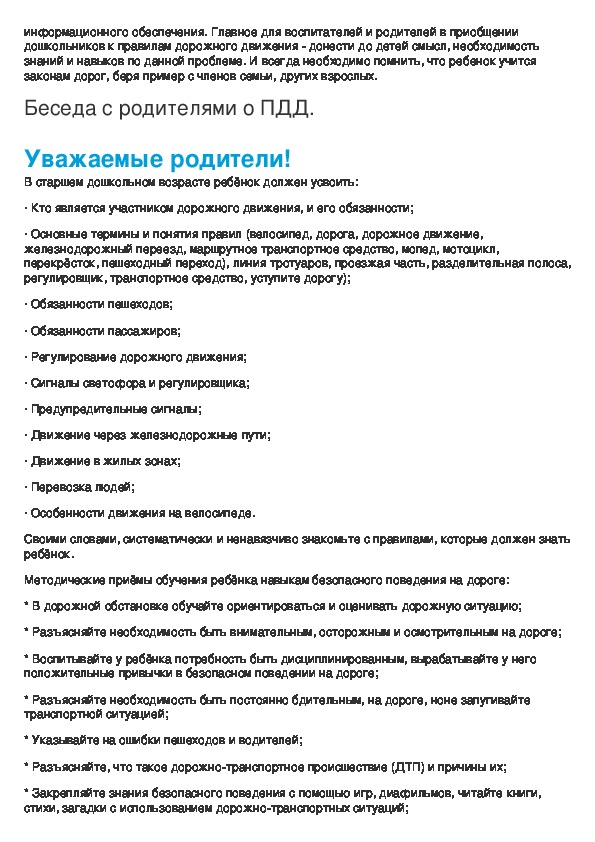 информационного обеспечения. Главное для воспитателей и родителей в приобщении дошкольников к правилам дорожного движения - донести до детей смысл, необходимость знаний и навыков по данной проблеме. И всегда необходимо помнить, что ребенок учится законам дорог, беря пример с членов семьи, других взрослых.

Беседа с родителями о ПДД.

Уважаемые родители!

В старшем дошкольном возрасте ребёнок должен усвоить:

· Кто является участником дорожного движения, и его обязанности;

· Основные термины и понятия правил (велосипед, дорога, дорожное движение, железнодорожный переезд, маршрутное транспортное средство, мопед, мотоцикл, перекрёсток, пешеходный переход), линия тротуаров, проезжая часть, разделительная полоса, регулировщик, транспортное средство, уступите дорогу);

· Обязанности пешеходов;

· Обязанности пассажиров;

· Регулирование дорожного движения;

· Сигналы светофора и регулировщика;

· Предупредительные сигналы;

· Движение через железнодорожные пути;

· Движение в жилых зонах;

· Перевозка людей;

· Особенности движения на велосипеде.

Своими словами, систематически и ненавязчиво знакомьте с правилами, которые должен знать ребёнок.

Методические приёмы обучения ребёнка навыкам безопасного поведения на дороге:

* В дорожной обстановке обучайте ориентироваться и оценивать дорожную ситуацию;

* Разъясняйте необходимость быть внимательным, осторожным и осмотрительным на дороге;

* Воспитывайте у ребёнка потребность быть дисциплинированным, вырабатывайте у него положительные привычки в безопасном поведении на дороге;

* Разъясняйте необходимость быть постоянно бдительным, на дороге, ноне запугивайте транспортной ситуацией;

* Указывайте на ошибки пешеходов и водителей;

* Разъясняйте, что такое дорожно-транспортное происшествие (ДТП) и причины их;

* Закрепляйте знания безопасного поведения с помощью игр, диафильмов, читайте книги, стихи, загадки с использованием дорожно-транспортных ситуаций;